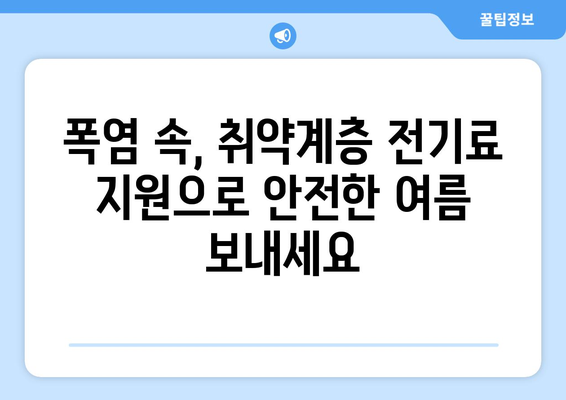 꿀팁정보

폭염 속, 취약계층 전기료 지원으로 안전한 여름 보내세요